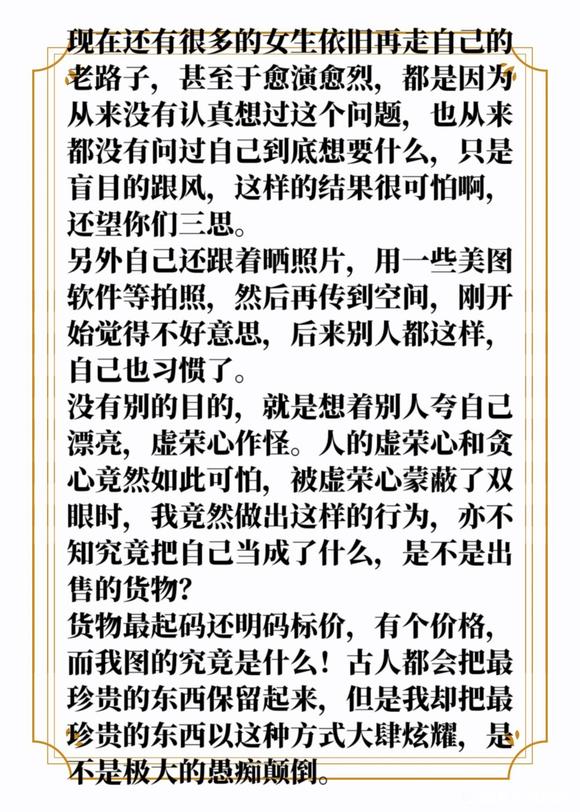 现在还有很多的女生依旧再走自己的老路子，甚至于愈演愈烈，都是因为从来没有认真想过这个问题，也从来都没有问过自己到底想要什么，只是盲目的跟风，这样的结果很可怕啊，还望你们三思。
另外自己还跟着晒照片，用一些美图软件等拍照，然后再传到空间，刚开始觉得不好意思，后来别人都这样，自己也习惯了。
没有别的目的，就是想着别人夸自己漂亮，虚荣心作怪。人的虚荣心和贪心竟然如此可怕，被虚荣心蒙蔽了双眼时，我竟然做出这样的行为，亦不知究竟把自己当成了什么，是不是出售的货物？
货物最起码还明码标价，有个价格，而我图的究竟是什么！古人都会把最珍贵的东西保留起来，但是我却把最珍贵的东西以这种方式大肆炫耀，是不是极大的愚痴颠倒。